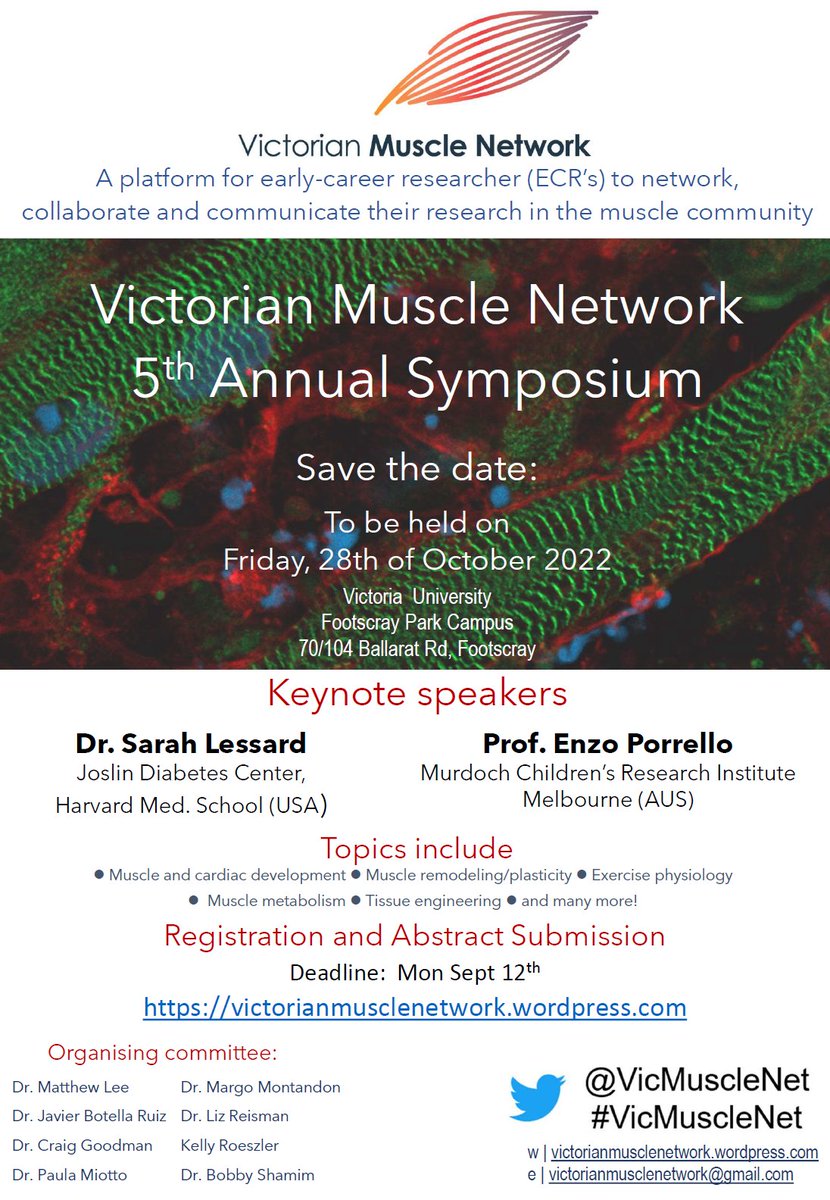 Victorian Muscle Network
A platform for early-career researcher (ECR's) to network, collaborate and communicate their research in the muscle community

Victorian Muscle Network
5$^{th}$ Annual Symposium

Save the date:
To be held on
Friday, 28th of October 2022
Victoria University
Footscray Park Campus
70/104 Ballarat Rd, Footscray

Keynote speakers

Dr. Sarah Lessard
Joslin Diabetes Center, Harvard Med. School (USA)

Prof. Enzo Porrello
Murdoch Children's Research Institute
Melbourne (AUS)

Topics include
● Muscle and cardiac development ● Muscle remodeling/plasticity ● Exercise physiology ● Muscle metabolism ● Tissue engineering ● and many more!

Registration and Abstract Submission
Deadline: Mon Sept 12$^{th}$
https://victorianmusclenetwork.wordpress.com

Organising committee:
Dr. Matthew Lee
Dr. Javier Botella Ruiz
Dr. Craig Goodman
Dr. Paula Miotto
Dr. Margo Montandon
Dr. Liz Reisman
Kelly Roeszler
Dr. Bobby Shamim

@VicMuscleNet
#VicMuscleNet
w | victorianmusclenetwork.wordpress.com
e | victorianmusclenetwork@gmail.com